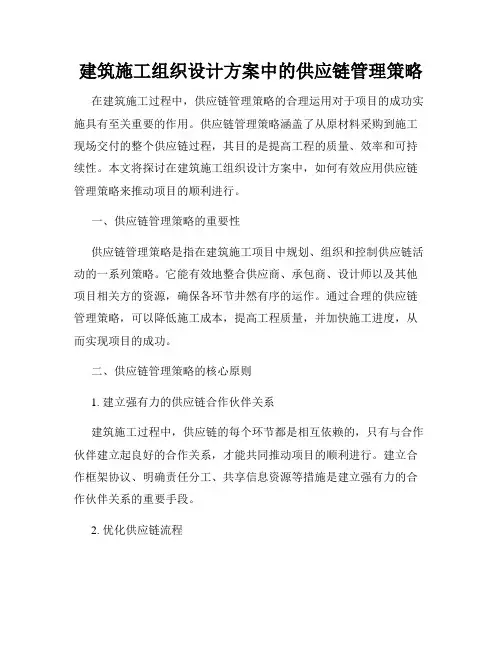 建筑施工组织设计方案中的供应链管理策略

在建筑施工过程中，供应链管理策略的合理运用对于项目的成功实施具有至关重要的作用。供应链管理策略涵盖了从原材料采购到施工现场交付的整个供应链过程，其目的是提高工程的质量、效率和可持续性。本文将探讨在建筑施工组织设计方案中，如何有效应用供应链管理策略来推动项目的顺利进行。

一、供应链管理策略的重要性

供应链管理策略是指在建筑施工项目中规划、组织和控制供应链活动的一系列策略。它能有效地整合供应商、承包商、设计师以及其他项目相关方的资源，确保各环节井然有序的运作。通过合理的供应链管理策略，可以降低施工成本，提高工程质量，并加快施工进度，从而实现项目的成功。

二、供应链管理策略的核心原则

1. 建立强有力的供应链合作伙伴关系

建筑施工过程中，供应链的每个环节都是相互依赖的，只有与合作伙伴建立起良好的合作关系，才能共同推动项目的顺利进行。建立合作框架协议、明确责任分工、共享信息资源等措施是建立强有力的合作伙伴关系的重要手段。

2. 优化供应链流程